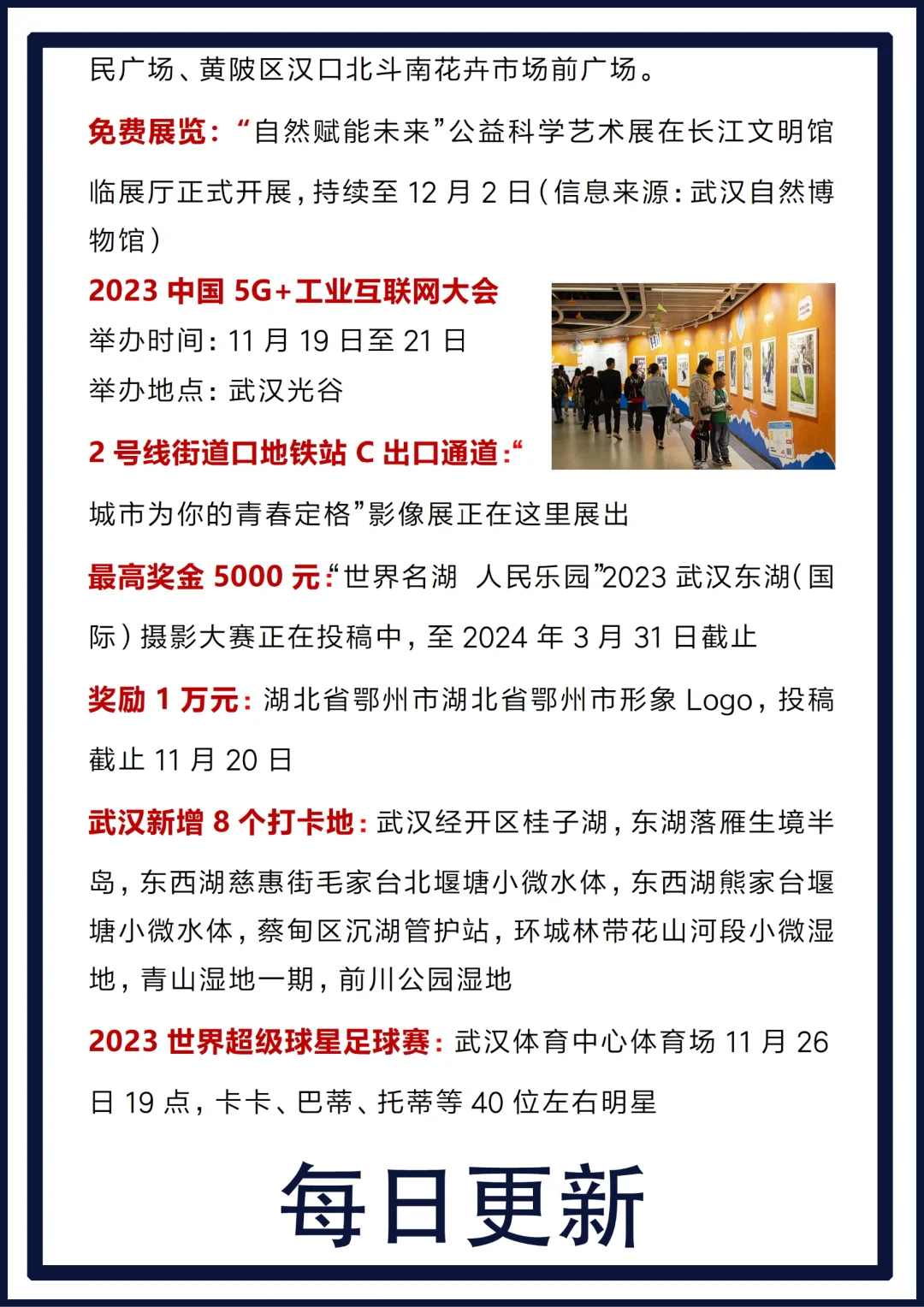 民广场、黄陂区汉口北斗南花卉市场前广场。

免费展览：“自然赋能未来”公益科学艺术展在长江文明馆临展厅正式开展，持续至 12 月 2 日（信息来源：武汉自然博物馆）

2023 中国 5G+工业互联网大会
举办时间：11 月 19 日至 21 日
举办地点：武汉光谷

2 号线街道口地铁站 C 出口通道：“城市为你的青春定格”影像展正在这里展出

最高奖金 5000 元：“世界名湖 人民乐园”2023 武汉东湖（国际）摄影大赛正在投稿中，至 2024 年 3 月 31 日截止

奖励 1 万元：湖北省鄂州市湖北省鄂州市形象 Logo，投稿截止 11 月 20 日

武汉新增 8 个打卡地：武汉经开区桂子湖，东湖落雁生境半岛，东西湖慈惠街毛家台北堰塘小微水体，东西湖熊家台堰塘小微水体，蔡甸区沉湖管护站，环城林带花山河段小微湿地，青山湿地一期，前川公园湿地

2023 世界超级球星足球赛：武汉体育中心体育场 11 月 26 日 19 点，卡卡、巴蒂、托蒂等 40 位左右明星

每日更新